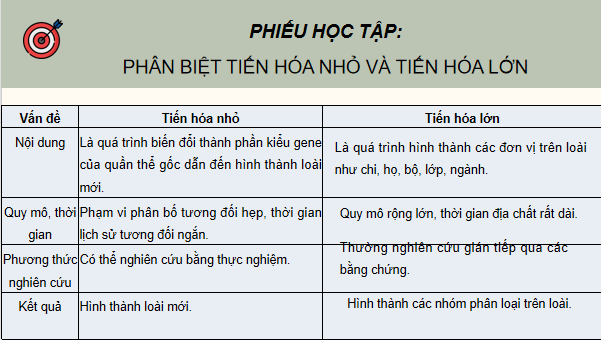 PHIẾU HỌC TẬP:
PHÂN BIỆT TIẾN HÓA NHỎ VÀ TIẾN HÓA LỚN

| Vấn đề | Tiến hóa nhỏ | Tiến hóa lớn |
|---|---|---|
| Nội dung | Là quá trình biến đổi thành phần kiểu gene của quần thể gốc dẫn đến hình thành loài mới. | Là quá trình hình thành các đơn vị trên loài như chi, họ, bộ, lớp, ngành. |
| Quy mô, thời gian | Phạm vi phân bố tương đối hẹp, thời gian lịch sử tương đối ngắn. | Quy mô rộng lớn, thời gian địa chất rất dài. |
| Phương thức nghiên cứu | Có thể nghiên cứu bằng thực nghiệm. | Thường nghiên cứu gián tiếp qua các bằng chứng. |
| Kết quả | Hình thành loài mới. | Hình thành các nhóm phân loại trên loài. |